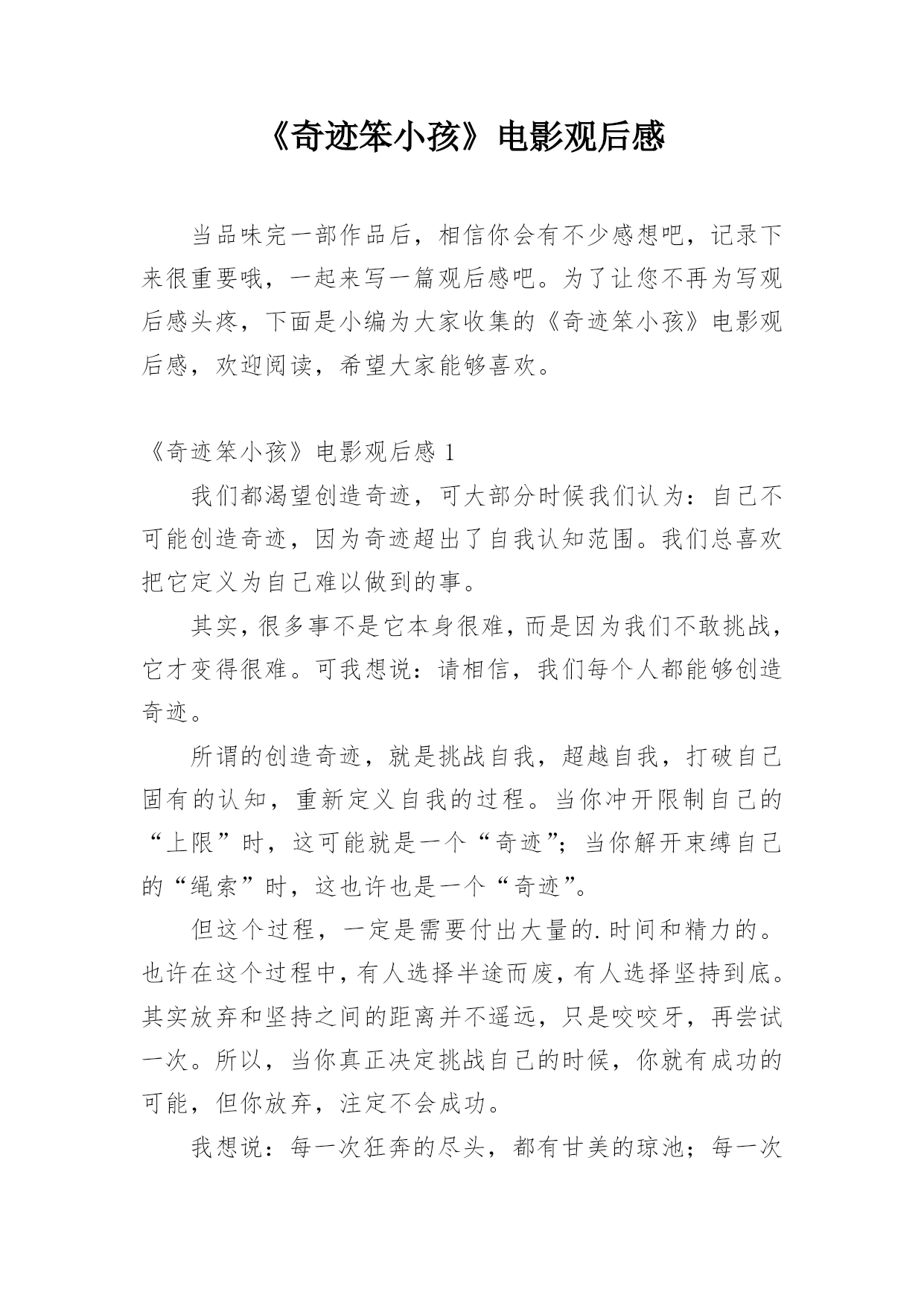 《奇迹笨小孩》电影观后感

当品味完一部作品后，相信你会有不少感想吧，记录下来很重要哦，一起来写一篇观后感吧。为了让您不再为写观后感头疼，下面是小编为大家收集的《奇迹笨小孩》电影观后感，欢迎阅读，希望大家能够喜欢。

《奇迹笨小孩》电影观后感 1

我们都渴望创造奇迹，可大部分时候我们认为：自己不可能创造奇迹，因为奇迹超出了自我认知范围。我们总喜欢把它定义为自己难以做到的事。

其实，很多事不是它本身很难，而是因为我们不敢挑战，它才变得很难。可我想说：请相信，我们每个人都能够创造奇迹。

所谓的创造奇迹，就是挑战自我，超越自我，打破自己固有的认知，重新定义自我的过程。当你冲开限制自己的“上限”时，这可能就是一个“奇迹”；当你解开束缚自己的“绳索”时，这也许也是一个“奇迹”。

但这个过程，一定是需要付出大量的.时间和精力的。也许在这个过程中，有人选择半途而废，有人选择坚持到底。其实放弃和坚持之间的距离并不遥远，只是咬咬牙，再尝试一次。所以，当你真正决定挑战自己的时候，你就有成功的可能，但你放弃，注定不会成功。

我想说：每一次狂奔的尽头，都有甘美的琼池；每一次